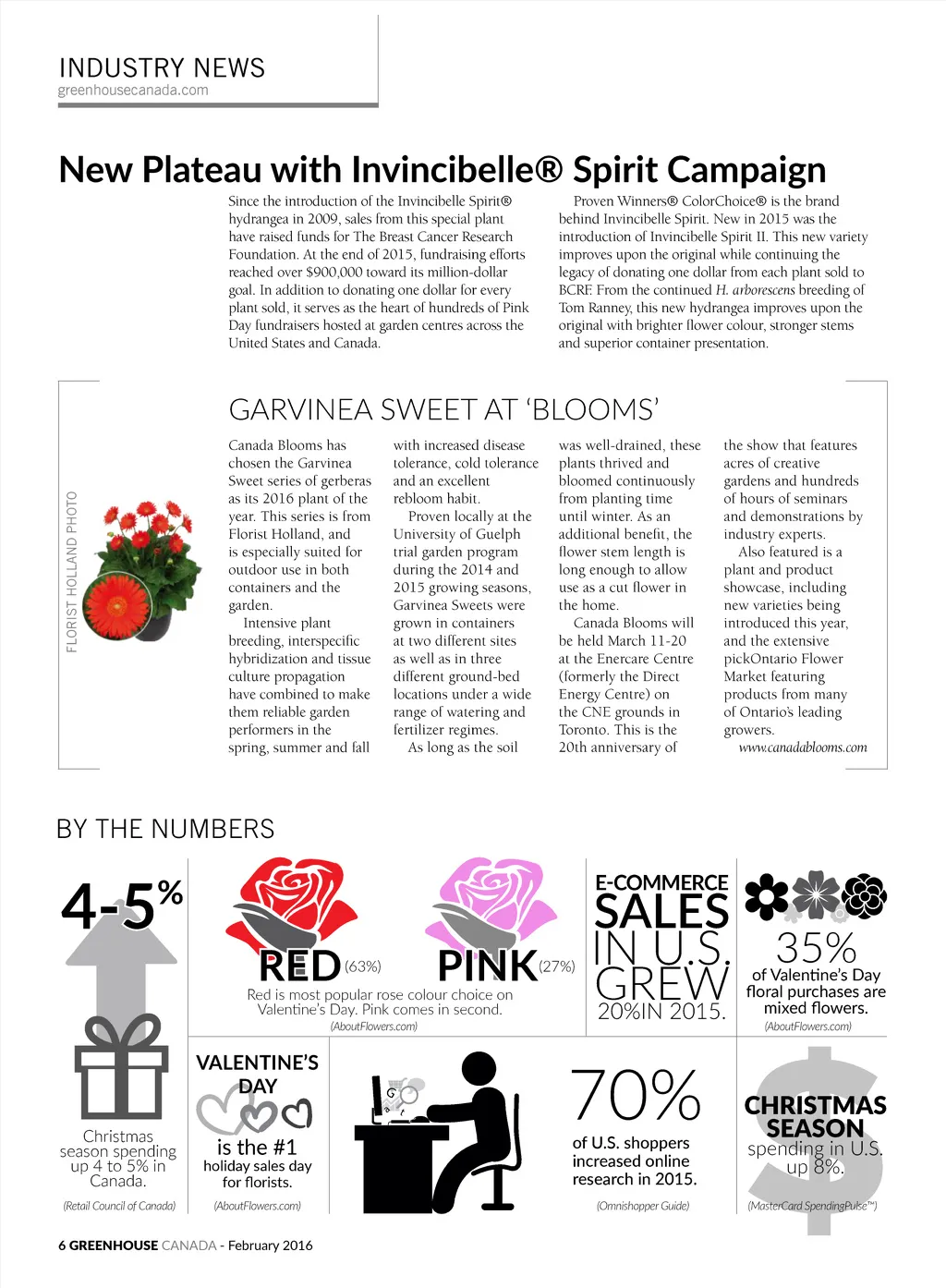 INDUSTRY NEWS
greenhousecanada.com

New Plateau with Invincibelle® Spirit Campaign

Since the introduction of the Invincibelle Spirit® hydrangea in 2009, sales from this special plant have raised funds for The Breast Cancer Research Foundation. At the end of 2015, fundraising efforts reached over $900,000 toward its million-dollar goal. In addition to donating one dollar for every plant sold, it serves as the heart of hundreds of Pink Day fundraisers hosted at garden centres across the United States and Canada.

Proven Winners® ColorChoice® is the brand behind Invincibelle Spirit. New in 2015 was the introduction of Invincibelle Spirit II. This new variety improves upon the original while continuing the legacy of donating one dollar from each plant sold to BCRF. From the continued H. arborescens breeding of Tom Ranney, this new hydrangea improves upon the original with brighter flower colour, stronger stems and superior container presentation.

FLORIST HOLLAND PHOTO

GARVINEA SWEET AT 'BLOOMS'

Canada Blooms has chosen the Garvinea Sweet series of gerberas as its 2016 plant of the year. This series is from Florist Holland, and is especially suited for outdoor use in both containers and the garden.

Intensive plant breeding, interspecific hybridization and tissue culture propagation have combined to make them reliable garden performers in the spring, summer and fall with increased disease tolerance, cold tolerance and an excellent rebloom habit.

Proven locally at the University of Guelph trial garden program during the 2014 and 2015 growing seasons, Garvinea Sweets were grown in containers at two different sites as well as in three different ground-bed locations under a wide range of watering and fertilizer regimes.

As long as the soil was well-drained, these plants thrived and bloomed continuously from planting time until winter. As an additional benefit, the flower stem length is long enough to allow use as a cut flower in the home.

Canada Blooms will be held March 11-20 at the Enercare Centre (formerly the Direct Energy Centre) on the CNE grounds in Toronto. This is the 20th anniversary of the show that features acres of creative gardens and hundreds of hours of seminars and demonstrations by industry experts.

Also featured is a plant and product showcase, including new varieties being introduced this year, and the extensive pickOntario Flower Market featuring products from many of Ontario's leading growers.

www.canadablooms.com

BY THE NUMBERS

4-5%
Christmas season spending up 4 to 5% in Canada.
(Retail Council of Canada)

RED (63%) PINK (27%)
Red is most popular rose colour choice on Valentine's Day. Pink comes in second.
(AboutFlowers.com)

E-COMMERCE SALES IN U.S. GREW 20%IN 2015.

35%
of Valentine's Day floral purchases are mixed flowers.
(AboutFlowers.com)

VALENTINE'S DAY
is the #1 holiday sales day for florists.
(AboutFlowers.com)

70%
of U.S. shoppers increased online research in 2015.
(Omnishopper Guide)

CHRISTMAS SEASON
spending in U.S. up 8%.
(MasterCard SpendingPulse™)

6 GREENHOUSE CANADA - February 2016